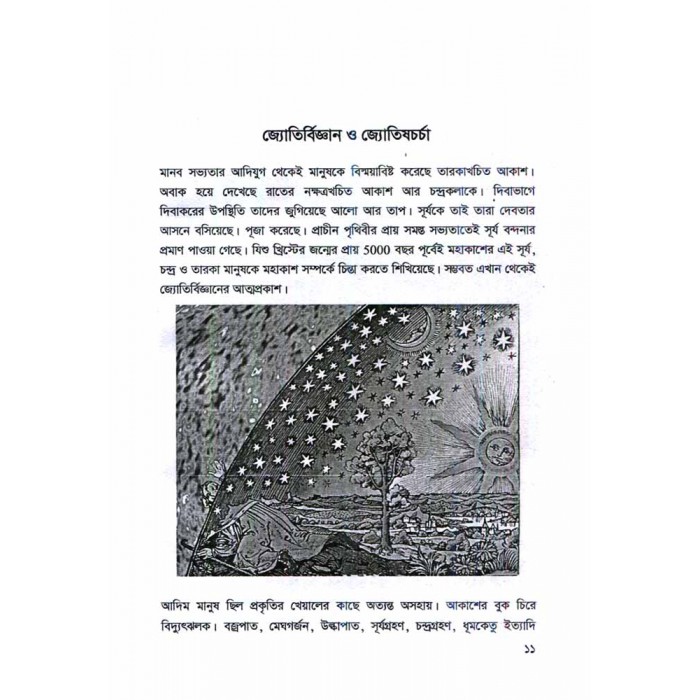 জ্যোতির্বিজ্ঞান ও জ্যোতিষচর্চা

মানব সভ্যতার আদিযুগ থেকেই মানুষকে বিস্ময়াবিষ্ট করেছে তারকাখচিত আকাশ। অবাক হয়ে দেখেছে রাতের নক্ষত্রখচিত আকাশ আর চন্দ্রকলাকে। দিবাভাগে দিবাকরের উপস্থিতি তাদের জুগিয়েছে আলো আর তাপ। সূর্যকে তাই তারা দেবতার আসনে বসিয়েছে। পূজা করেছে। প্রাচীন পৃথিবীর প্রায় সমস্ত সভ্যতাতেই সূর্য বন্দনার প্রমাণ পাওয়া গেছে। যিশু খ্রিস্টের জন্মের প্রায় 5000 বছর পূর্বেই মহাকাশের এই সূর্য, চন্দ্র ও তারকা মানুষকে মহাকাশ সম্পর্কে চিন্তা করতে শিখিয়েছে। সম্ভবত এখান থেকেই জ্যোতির্বিজ্ঞানের আত্মপ্রকাশ।

আদিম মানুষ ছিল প্রকৃতির খেয়ালের কাছে অত্যন্ত অসহায়। আকাশের বুক চিরে বিদ্যুৎঝলক। বজ্রপাত, মেঘগর্জন, উল্কাপাত, সূর্যগ্রহণ, চন্দ্রগ্রহণ, ধূমকেতু ইত্যাদি

১১